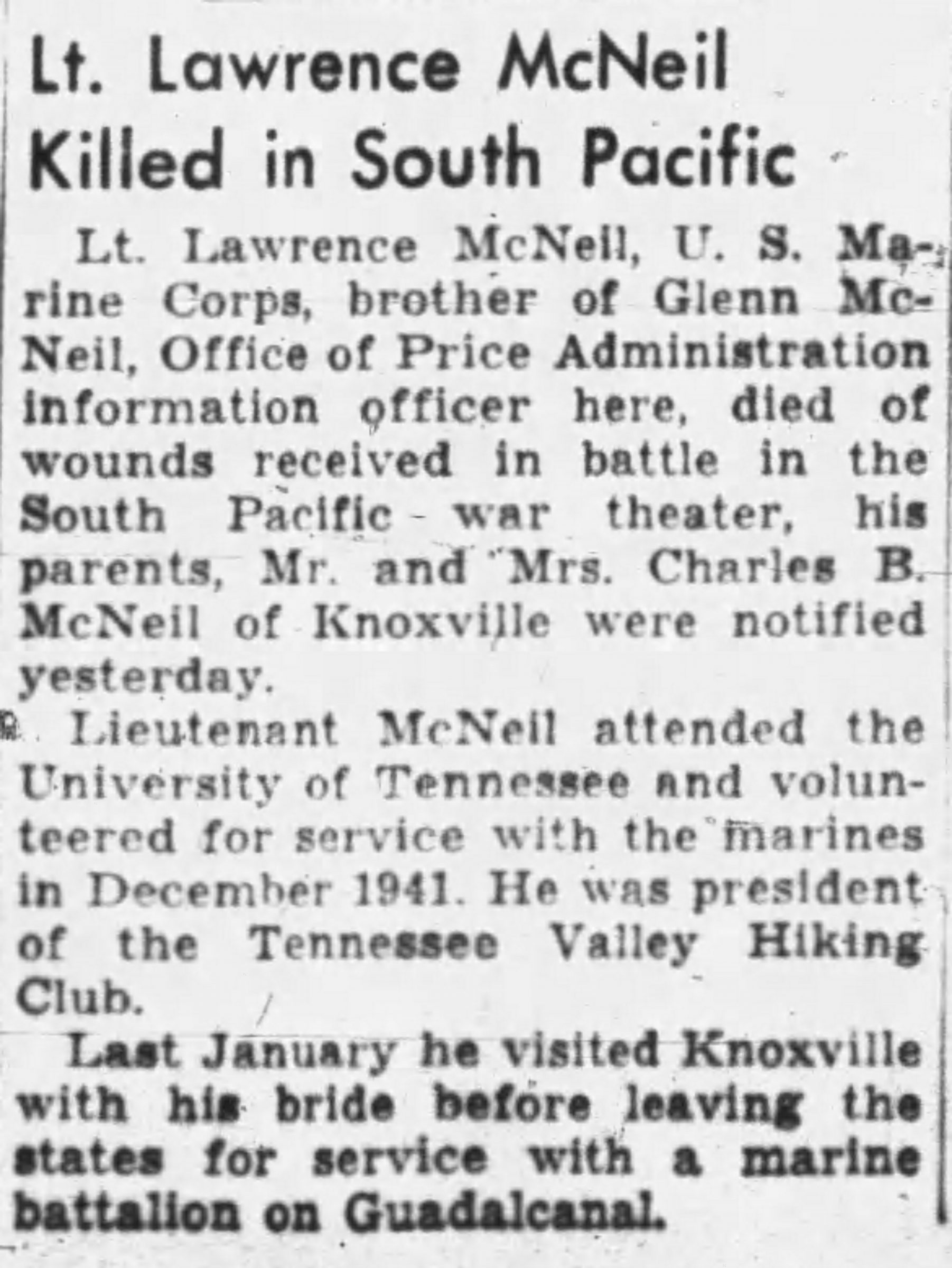 Lt. Lawrence McNeil Killed in South Pacific

Lt. Lawrence McNeil, U. S. Marine Corps, brother of Glenn McNeil, Office of Price Administration information officer here, died of wounds received in battle in the South Pacific war theater, his parents, Mr. and Mrs. Charles B. McNeil of Knoxville were notified yesterday.

Lieutenant McNeil attended the University of Tennessee and volunteered for service with the marines in December 1941. He was president of the Tennessee Valley Hiking Club.

Last January he visited Knoxville with his bride before leaving the states for service with a marine battalion on Guadalcanal.